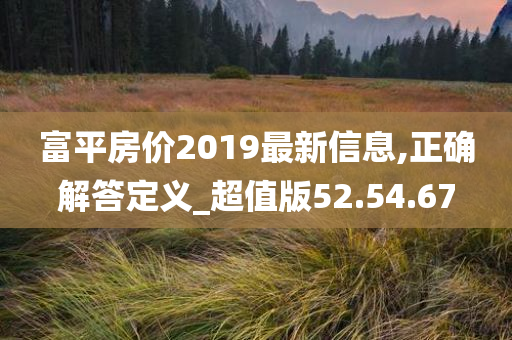 富平房价2019最新信息,正确解答定义_超值版52.54.67